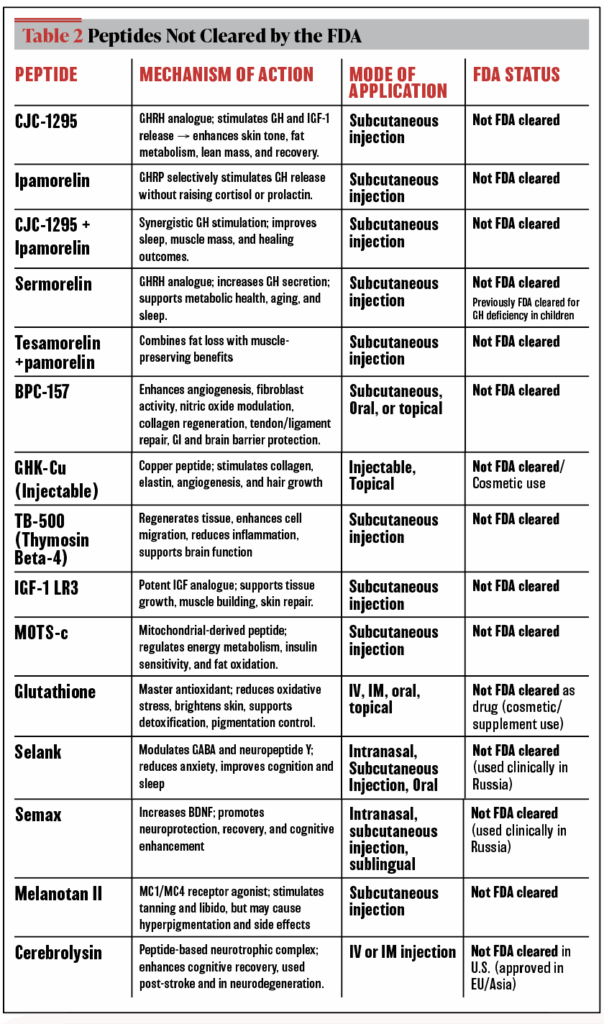 Table 2 Peptides Not Cleared by the FDA

| PEPTIDE | MECHANISM OF ACTION | MODE OF APPLICATION | FDA STATUS |
|---|---|---|---|
| CJC-1295 | GHRH analogue; stimulates GH and IGF-1 release → enhances skin tone, fat metabolism, lean mass, and recovery. | Subcutaneous injection | Not FDA cleared |
| Ipamorelin | GHRP selectively stimulates GH release without raising cortisol or prolactin. | Subcutaneous injection | Not FDA cleared |
| CJC-1295 + Ipamorelin | Synergistic GH stimulation; improves sleep, muscle mass, and healing outcomes. | Subcutaneous injection | Not FDA cleared |
| Sermorelin | GHRH analogue; increases GH secretion; supports metabolic health, aging, and sleep. | Subcutaneous injection | Not FDA cleared Previously FDA cleared for GH deficiency in children |
| Tesamorelin +pamorelin | Combines fat loss with muscle-preserving benefits | Subcutaneous injection | Not FDA cleared |
| BPC-157 | Enhances angiogenesis, fibroblast activity, nitric oxide modulation, collagen regeneration, tendon/ligament repair, GI and brain barrier protection. | Subcutaneous, Oral, or topical | Not FDA cleared |
| GHK-Cu (Injectable) | Copper peptide; stimulates collagen, elastin, angiogenesis, and hair growth | Injectable, Topical | Not FDA cleared/ Cosmetic use |
| TB-500 (Thymosin Beta-4) | Regenerates tissue, enhances cell migration, reduces inflammation, supports brain function | Subcutaneous injection | Not FDA cleared |
| IGF-1 LR3 | Potent IGF analogue; supports tissue growth, muscle building, skin repair. | Subcutaneous injection | Not FDA cleared |
| MOTS-c | Mitochondrial-derived peptide; regulates energy metabolism, insulin sensitivity, and fat oxidation. | Subcutaneous injection | Not FDA cleared |
| Glutathione | Master antioxidant; reduces oxidative stress, brightens skin, supports detoxification, pigmentation control. | IV, IM, oral, topical | Not FDA cleared as drug (cosmetic/ supplement use) |
| Selank | Modulates GABA and neuropeptide Y; reduces anxiety, improves cognition and sleep | Intranasal, Subcutaneous Injection, Oral | Not FDA cleared (used clinically in Russia) |
| Semax | Increases BDNF; promotes neuroprotection, recovery, and cognitive enhancement | Intranasal, subcutaneous injection, sublingual | Not FDA cleared (used clinically in Russia) |
| Melanotan II | MC1/MC4 receptor agonist; stimulates tanning and libido, but may cause hyperpigmentation and side effects | Subcutaneous injection | Not FDA cleared |
| Cerebrolysin | Peptide-based neurotrophic complex; enhances cognitive recovery, used post-stroke and in neurodegeneration. | IV or IM injection | Not FDA cleared in U.S. (approved in EU/Asia) |